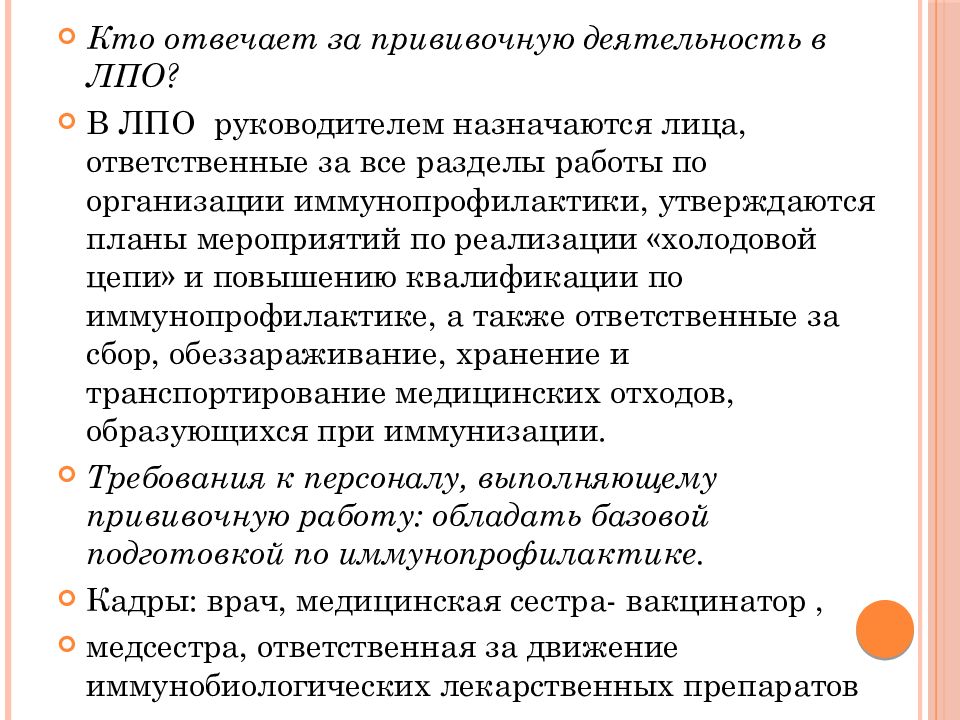 Кто отвечает за прививочную деятельность в ЛПО?

В ЛПО руководителем назначаются лица, ответственные за все разделы работы по организации иммунопрофилактики, утверждаются планы мероприятий по реализации «холодовой цепи» и повышению квалификации по иммунопрофилактике, а также ответственные за сбор, обеззараживание, хранение и транспортирование медицинских отходов, образующихся при иммунизации.

Требования к персоналу, выполняющему прививочную работу: обладать базовой подготовкой по иммунопрофилактике.

Кадры: врач, медицинская сестра- вакцинатор ,

медсестра, ответственная за движение иммунобиологических лекарственных препаратов